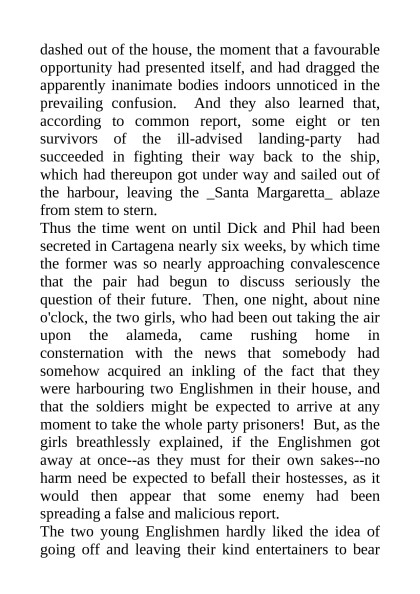 dashed out of the house, the moment that a favourable opportunity had presented itself, and had dragged the apparently inanimate bodies indoors unnoticed in the prevailing confusion. And they also learned that, according to common report, some eight or ten survivors of the ill-advised landing-party had succeeded in fighting their way back to the ship, which had thereupon got under way and sailed out of the harbour, leaving the _Santa Margaretta_ ablaze from stem to stern.
Thus the time went on until Dick and Phil had been secreted in Cartagena nearly six weeks, by which time the former was so nearly approaching convalescence that the pair had begun to discuss seriously the question of their future. Then, one night, about nine o'clock, the two girls, who had been out taking the air upon the alameda, came rushing home in consternation with the news that somebody had somehow acquired an inkling of the fact that they were harbouring two Englishmen in their house, and that the soldiers might be expected to arrive at any moment to take the whole party prisoners! But, as the girls breathlessly explained, if the Englishmen got away at once--as they must for their own sakes--no harm need be expected to befall their hostesses, as it would then appear that some enemy had been spreading a false and malicious report.
The two young Englishmen hardly liked the idea of going off and leaving their kind entertainers to bear